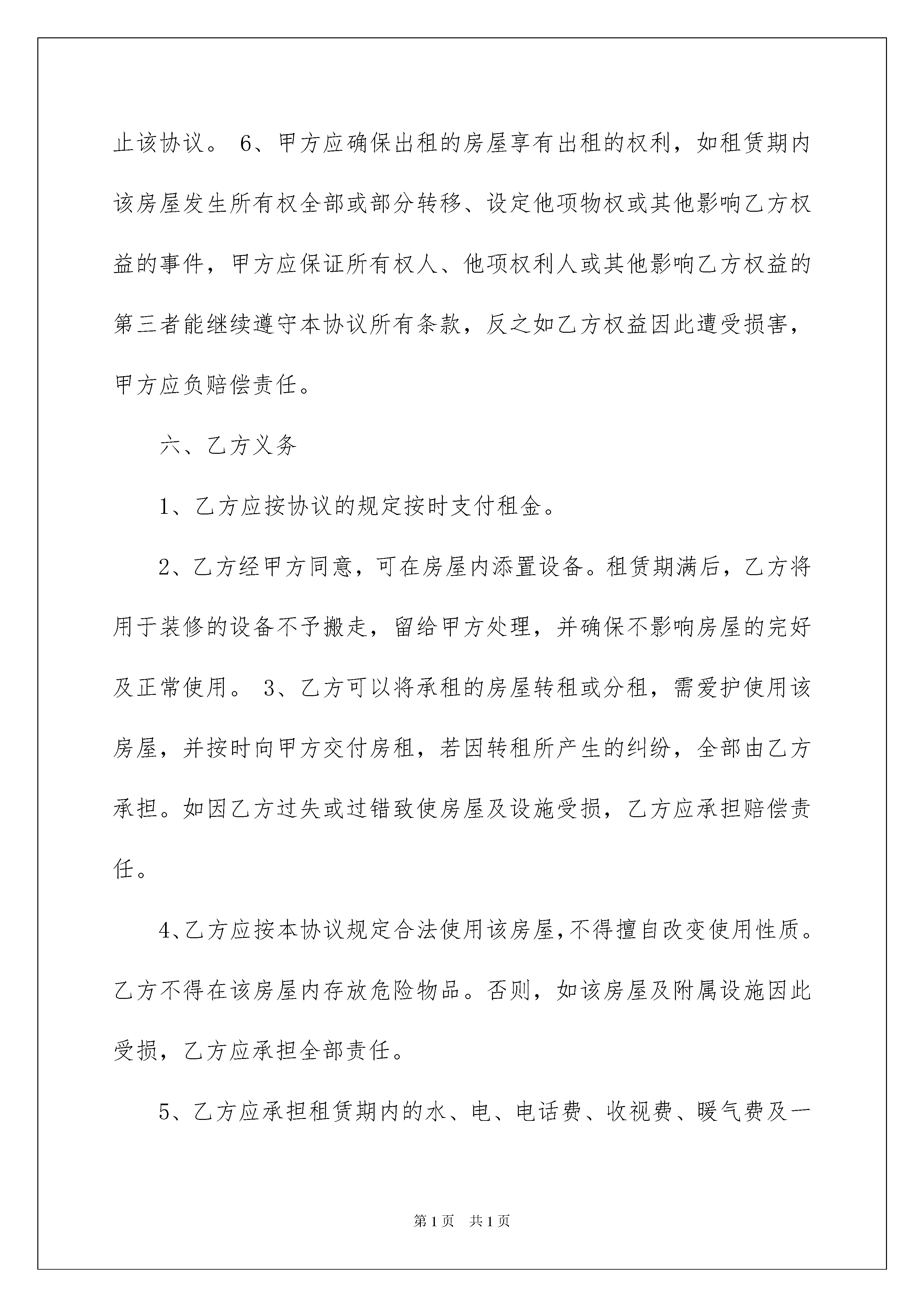 止该协议。 6、甲方应确保出租的房屋享有出租的权利，如租赁期内该房屋发生所有权全部或部分转移、设定他项物权或其他影响乙方权益的事件，甲方应保证所有权人、他项权利人或其他影响乙方权益的第三者能继续遵守本协议所有条款，反之如乙方权益因此遭受损害，甲方应负赔偿责任。

六、乙方义务

1、乙方应按协议的规定按时支付租金。

2、乙方经甲方同意，可在房屋内添置设备。租赁期满后，乙方将用于装修的设备不予搬走，留给甲方处理，并确保不影响房屋的完好及正常使用。 3、乙方可以将承租的房屋转租或分租，需爱护使用该房屋，并按时向甲方交付房租，若因转租所产生的纠纷，全部由乙方承担。如因乙方过失或过错致使房屋及设施受损，乙方应承担赔偿责任。

4、乙方应按本协议规定合法使用该房屋，不得擅自改变使用性质。乙方不得在该房屋内存放危险物品。否则，如该房屋及附属设施因此受损，乙方应承担全部责任。

5、乙方应承担租赁期内的水、电、电话费、收视费、暖气费及一

第1页 共1页